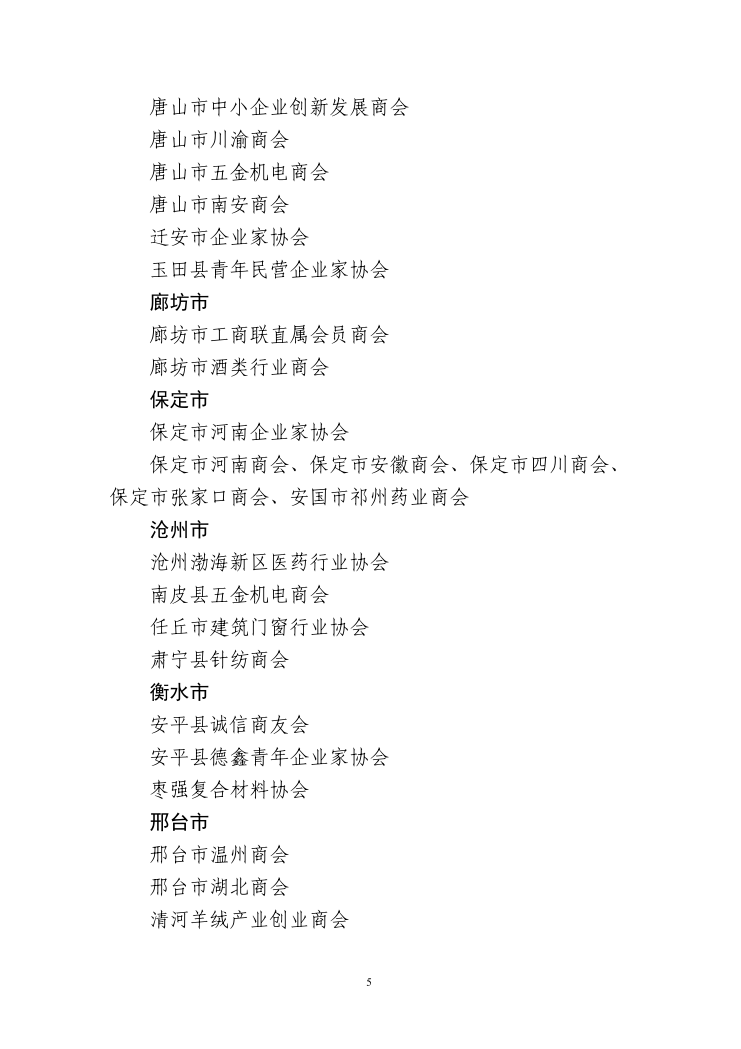 唐山市中小企业创新发展商会
唐山市川渝商会
唐山市五金机电商会
唐山市南安商会
迁安市企业家协会
玉田县青年民营企业家协会
廊坊市
廊坊市工商联直属会员商会
廊坊市酒类行业商会
保定市
保定市河南企业家协会
保定市河南商会、保定市安徽商会、保定市四川商会、保定市张家口商会、安国市祁州药业商会
沧州市
沧州渤海新区医药行业协会
南皮县五金机电商会
任丘市建筑门窗行业协会
肃宁县针纺商会
衡水市
安平县诚信商友会
安平县德鑫青年企业家协会
枣强复合材料协会
邢台市
邢台市温州商会
邢台市湖北商会
清河羊绒产业创业商会

5